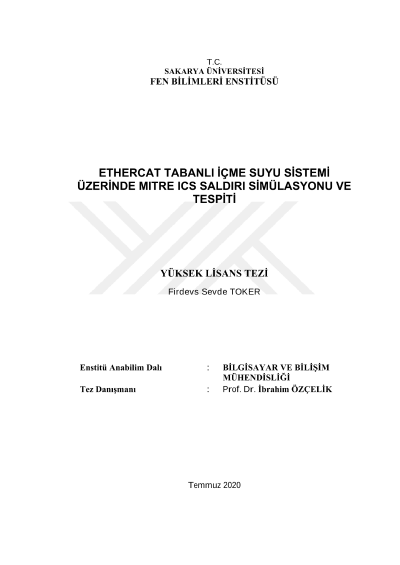 T.C.
SAKARYA ÜNİVERSİTESİ
FEN BİLİMLERİ ENSTİTÜSÜ

ETHERCAT TABANLI İÇME SUYU SİSTEMİ ÜZERİNDE MITRE ICS SALDIRI SİMÜLASYONU VE TESPİTİ

YÜKSEK LİSANS TEZİ

Firdevs Sevde TOKER

Enstitü Anabilim Dalı : BİLGİSAYAR VE BİLİŞİM MÜHENDİSLİĞİ
Tez Danışmanı : Prof. Dr. İbrahim ÖZÇELİK

Temmuz 2020